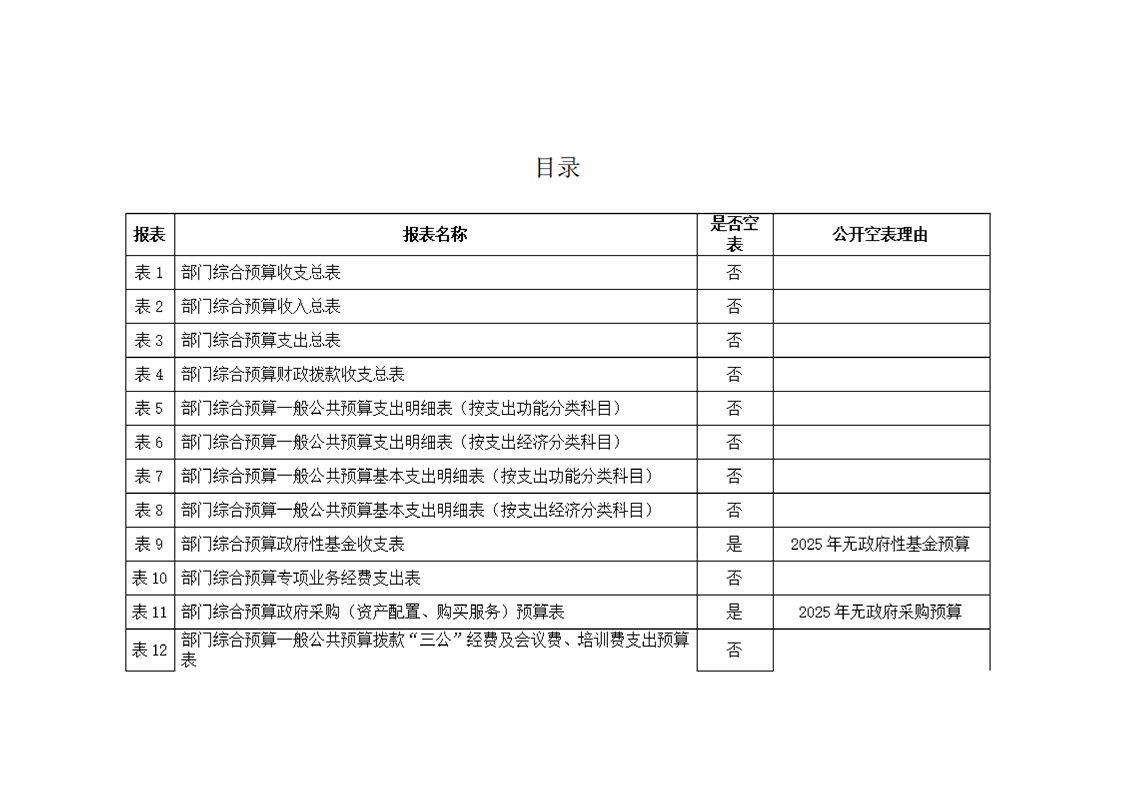 目录

| 报表 | 报表名称 | 是否空表 | 公开空表理由 |
|---|---|---|---|
| 表1 | 部门综合预算收支总表 | 否 | |
| 表2 | 部门综合预算收入总表 | 否 | |
| 表3 | 部门综合预算支出总表 | 否 | |
| 表4 | 部门综合预算财政拨款收支总表 | 否 | |
| 表5 | 部门综合预算一般公共预算支出明细表（按支出功能分类科目） | 否 | |
| 表6 | 部门综合预算一般公共预算支出明细表（按支出经济分类科目） | 否 | |
| 表7 | 部门综合预算一般公共预算基本支出明细表（按支出功能分类科目） | 否 | |
| 表8 | 部门综合预算一般公共预算基本支出明细表（按支出经济分类科目） | 否 | |
| 表9 | 部门综合预算政府性基金收支表 | 是 | 2025年无政府性基金预算 |
| 表10 | 部门综合预算专项业务经费支出表 | 否 | |
| 表11 | 部门综合预算政府采购（资产配置、购买服务）预算表 | 是 | 2025年无政府采购预算 |
| 表12 | 部门综合预算一般公共预算拨款“三公”经费及会议费、培训费支出预算表 | 否 | |